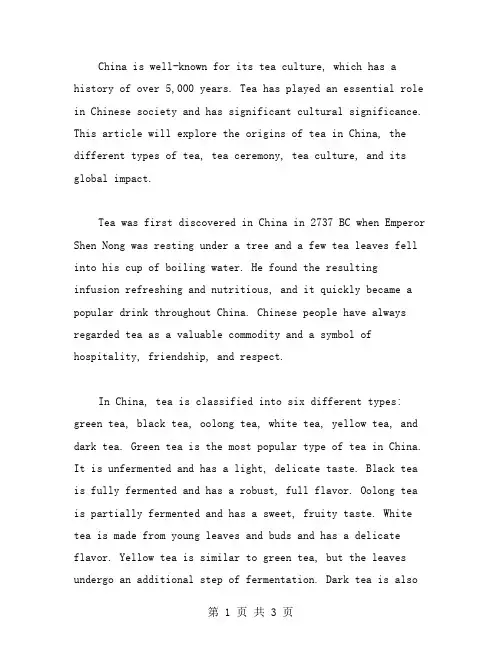 China is well-known for its tea culture, which has a history of over 5,000 years. Tea has played an essential role in Chinese society and has significant cultural significance. This article will explore the origins of tea in China, the different types of tea, tea ceremony, tea culture, and its global impact.

Tea was first discovered in China in 2737 BC when Emperor Shen Nong was resting under a tree and a few tea leaves fell into his cup of boiling water. He found the resulting infusion refreshing and nutritious, and it quickly became a popular drink throughout China. Chinese people have always regarded tea as a valuable commodity and a symbol of hospitality, friendship, and respect.

In China, tea is classified into six different types: green tea, black tea, oolong tea, white tea, yellow tea, and dark tea. Green tea is the most popular type of tea in China. It is unfermented and has a light, delicate taste. Black tea is fully fermented and has a robust, full flavor. Oolong tea is partially fermented and has a sweet, fruity taste. White tea is made from young leaves and buds and has a delicate flavor. Yellow tea is similar to green tea, but the leaves undergo an additional step of fermentation. Dark tea is also

第 1 页 共 3 页